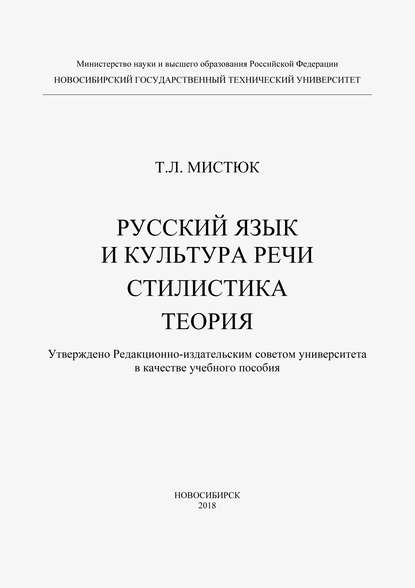 Министерство науки и высшего образования Российской Федерации
НОВОСИБИРСКИЙ ГОСУДАРСТВЕННЫЙ ТЕХНИЧЕСКИЙ УНИВЕРСИТЕТ

Т.Л. МИСТЮК

РУССКИЙ ЯЗЫК
И КУЛЬТУРА РЕЧИ
СТИЛИСТИКА
ТЕОРИЯ

Утверждено Редакционно-издательским советом университета
в качестве учебного пособия

НОВОСИБИРСК
2018